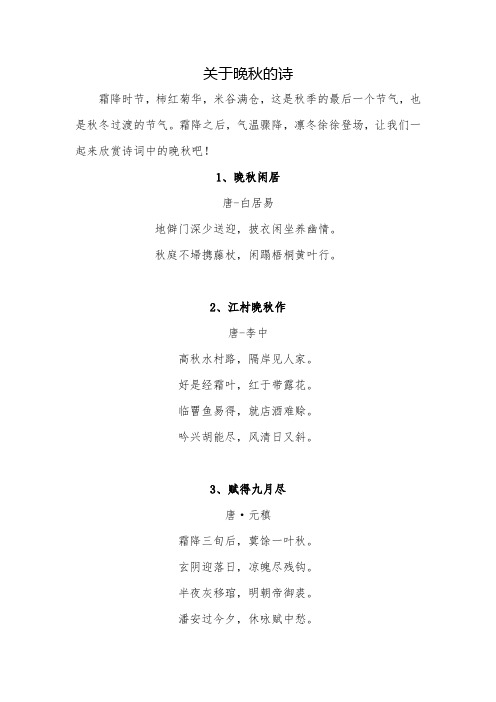 关于晚秋的诗

霜降时节，柿红菊华，米谷满仓，这是秋季的最后一个节气，也是秋冬过渡的节气。霜降之后，气温骤降，凛冬徐徐登场，让我们一起来欣赏诗词中的晚秋吧！

1、晚秋闲居

唐-白居易

地僻门深少送迎，披衣闲坐养幽情。

秋庭不埽携藤杖，闲蹋梧桐黄叶行。

2、江村晚秋作

唐-李中

高秋水村路，隔岸见人家。

好是经霜叶，红于带露花。

临罾鱼易得，就店酒难赊。

吟兴胡能尽，风清日又斜。

3、赋得九月尽

唐·元稹

霜降三旬后，蓂馀一叶秋。

玄阴迎落日，凉魄尽残钩。

半夜灰移琯，明朝帝御裘。

潘安过今夕，休咏赋中愁。